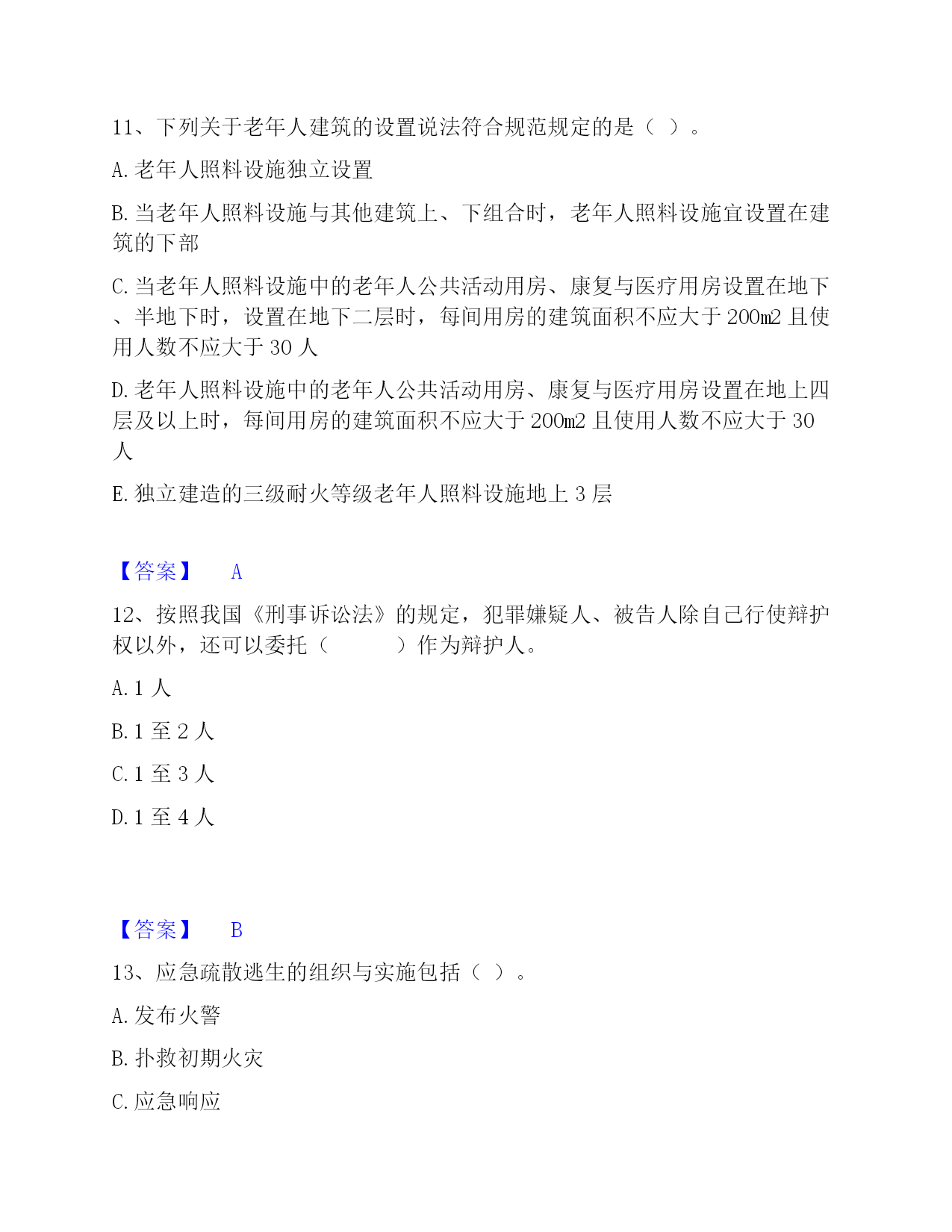 11、下列关于老年人建筑的设置说法符合规范规定的是（ ）。

A. 老年人照料设施独立设置

B. 当老年人照料设施与其他建筑上、下组合时，老年人照料设施宜设置在建筑的下部

C. 当老年人照料设施中的老年人公共活动用房、康复与医疗用房设置在地下、半地下时，设置在地下二层时，每间用房的建筑面积不应大于 200m2 且使用人数不应大于 30 人

D. 老年人照料设施中的老年人公共活动用房、康复与医疗用房设置在地上四层及以上时，每间用房的建筑面积不应大于 200m2 且使用人数不应大于 30 人

E. 独立建造的三级耐火等级老年人照料设施地上 3 层

【答案】 A

12、按照我国《刑事诉讼法》的规定，犯罪嫌疑人、被告人除自己行使辩护权以外，还可以委托（ ）作为辩护人。

A. 1 人

B. 1 至 2 人

C. 1 至 3 人

D. 1 至 4 人

【答案】 B

13、应急疏散逃生的组织与实施包括（ ）。

A. 发布火警

B. 扑救初期火灾

C. 应急响应